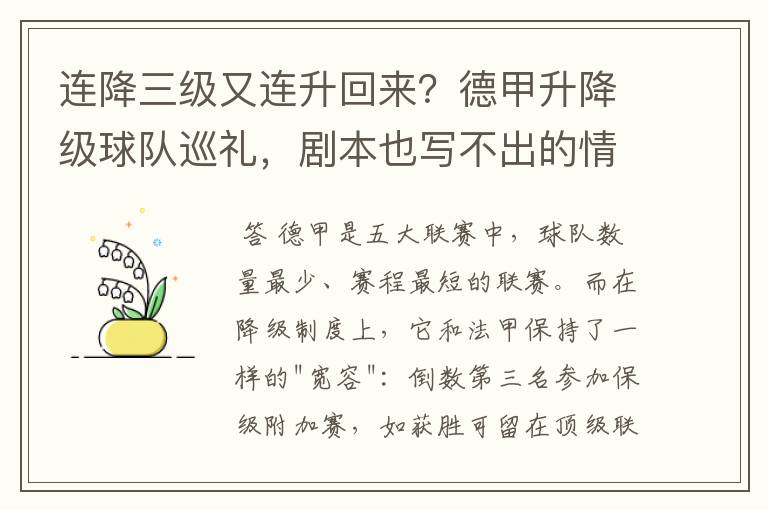 连降三级又连升回来？德甲升降级球队巡礼，剧本也写不出的情

答 德甲是五大联赛中，球队数量最少、赛程最短的联赛。而在降级制度上，它和法甲保持了一样的"宽容"：倒数第三名参加保级附加赛，如获胜可留在顶级联